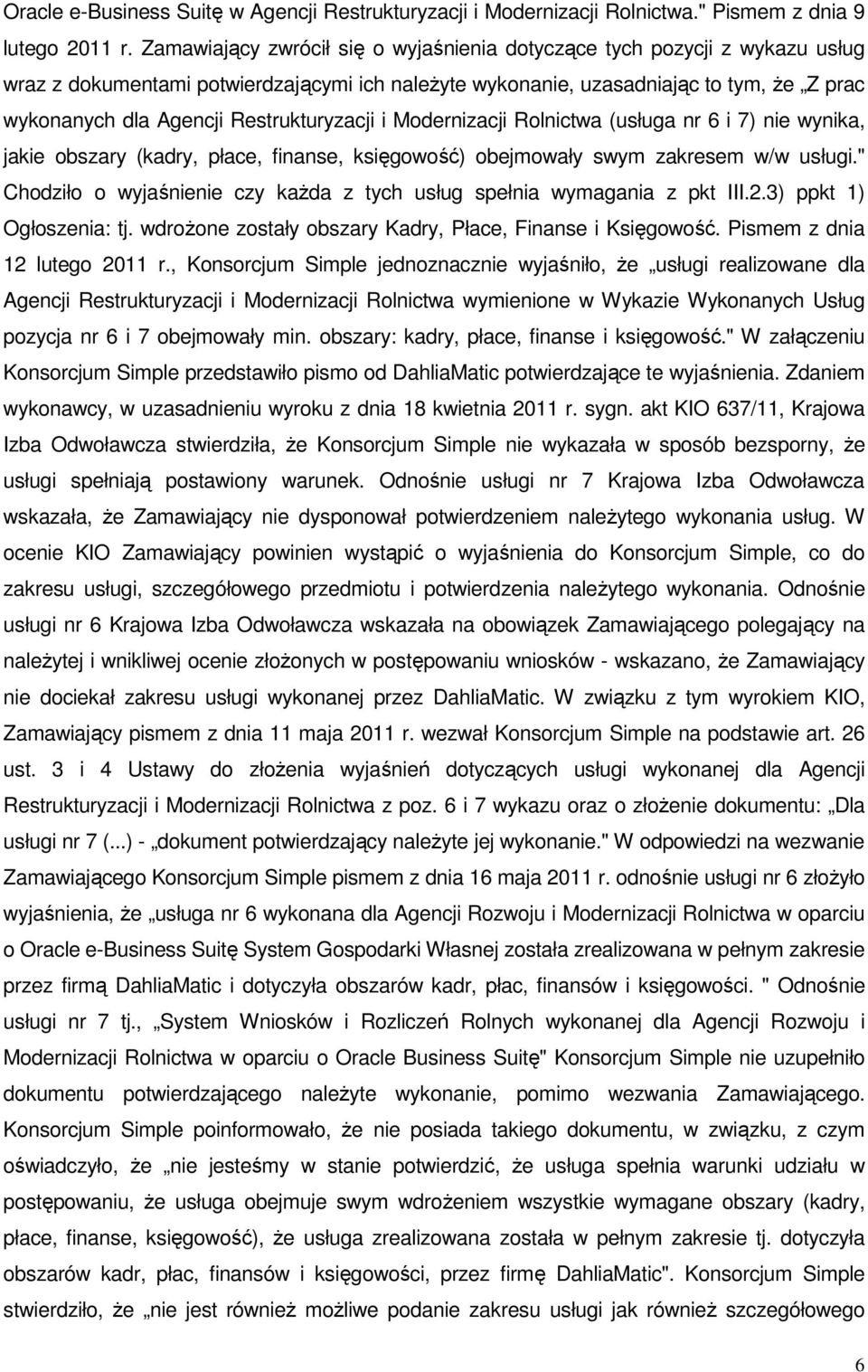 Oracle e-Business Suitę w Agencji Restrukturyzacji i Modernizacji Rolnictwa." Pismem z dnia 9 lutego 2011 r. Zamawiający zwrócił się o wyjaśnienia dotyczące tych pozycji z wykazu usług wraz z dokumentami potwierdzającymi ich należyte wykonanie, uzasadniając to tym, że „Z prac wykonanych dla Agencji Restrukturyzacji i Modernizacji Rolnictwa (usługa nr 6 i 7) nie wynika, jakie obszary (kadry, płace, finanse, księgowość) obejmowały swym zakresem w/w usługi." Chodziło o wyjaśnienie czy każda z tych usług spełnia wymagania z pkt III.2.3) ppkt 1) Ogłoszenia: tj. wdrożone zostały obszary Kadry, Płace, Finanse i Księgowość. Pismem z dnia 12 lutego 2011 r., Konsorcjum Simple jednoznacznie wyjaśniło, że „usługi realizowane dla Agencji Restrukturyzacji i Modernizacji Rolnictwa wymienione w Wykazie Wykonanych Usług pozycja nr 6 i 7 obejmowały min. obszary: kadry, płace, finanse i księgowość." W załączeniu Konsorcjum Simple przedstawiło pismo od DahliaMatic potwierdzające te wyjaśnienia. Zdaniem wykonawcy, w uzasadnieniu wyroku z dnia 18 kwietnia 2011 r. sygn. akt KIO 637/11, Krajowa Izba Odwoławcza stwierdziła, że Konsorcjum Simple nie wykazała w sposób bezsporny, że usługi spełniają postawiony warunek. Odnośnie usługi nr 7 Krajowa Izba Odwoławcza wskazała, że Zamawiający nie dysponował potwierdzeniem należytego wykonania usług. W ocenie KIO Zamawiający powinien wystąpić o wyjaśnienia do Konsorcjum Simple, co do zakresu usługi, szczegółowego przedmiotu i potwierdzenia należytego wykonania. Odnośnie usługi nr 6 Krajowa Izba Odwoławcza wskazała na obowiązek Zamawiającego polegający na należytej i wnikliwej ocenie złożonych w postępowaniu wniosków - wskazano, że Zamawiający nie dociekał zakresu usługi wykonanej przez DahliaMatic. W związku z tym wyrokiem KIO, Zamawiający pismem z dnia 11 maja 2011 r. wezwał Konsorcjum Simple na podstawie art. 26 ust. 3 i 4 Ustawy do złożenia wyjaśnień dotyczących usługi wykonanej dla Agencji Restrukturyzacji i Modernizacji Rolnictwa z poz. 6 i 7 wykazu oraz o złożenie dokumentu: „Dla usługi nr 7 (...) - „dokument potwierdzający należyte jej wykonanie." W odpowiedzi na wezwanie Zamawiającego Konsorcjum Simple pismem z dnia 16 maja 2011 r. odnośnie usługi nr 6 złożyło wyjaśnienia, że „usługa nr 6 wykonana dla Agencji Rozwoju i Modernizacji Rolnictwa w oparciu o Oracle e-Business Suitę System Gospodarki Własnej została zrealizowana w pełnym zakresie przez firmą DahliaMatic i dotyczyła obszarów kadr, płac, finansów i księgowości. " Odnośnie usługi nr 7 tj., „System Wniosków i Rozliczeń Rolnych wykonanej dla Agencji Rozwoju i Modernizacji Rolnictwa w oparciu o Oracle Business Suitę" Konsorcjum Simple nie uzupełniło dokumentu potwierdzającego należyte wykonanie, pomimo wezwania Zamawiającego. Konsorcjum Simple poinformowało, że nie posiada takiego dokumentu, w związku, z czym oświadczyło, że „nie jesteśmy w stanie potwierdzić, że usługa spełnia warunki udziału w postępowaniu, że usługa obejmuje swym wdrożeniem wszystkie wymagane obszary (kadry, płace, finanse, księgowość), że usługa zrealizowana została w pełnym zakresie tj. dotyczyła obszarów kadr, płac, finansów i księgowości, przez firmę DahliaMatic". Konsorcjum Simple stwierdziło, że „nie jest również możliwe podanie zakresu usługi jak również szczegółowego

6